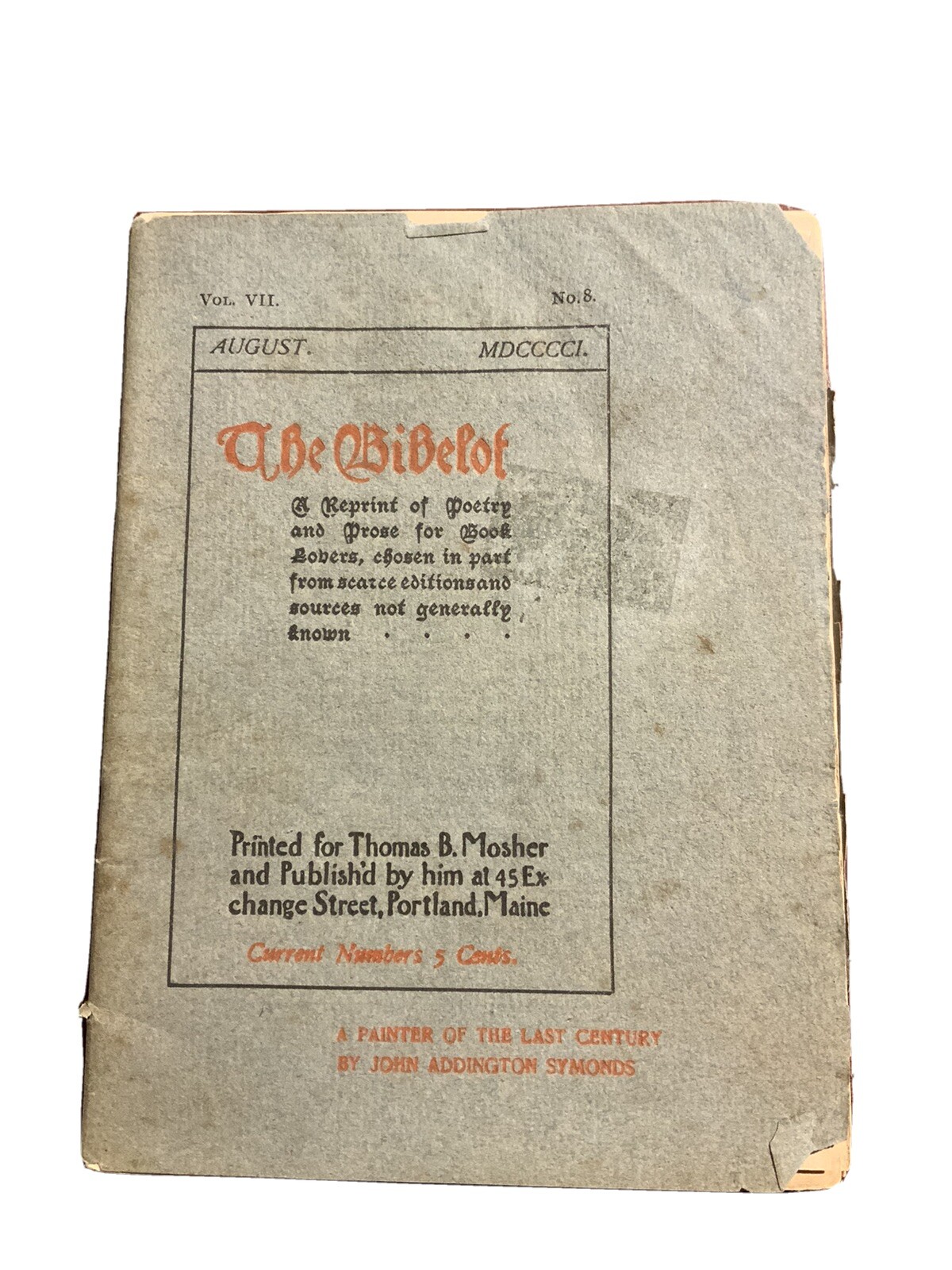 Vol. VII. No. 8.

AUGUST. MDCCCCI.

The Bibelot

A Reprint of Poetry and Prose for Book Lovers, chosen in part from scarce editions and sources not generally known . . . .

Printed for Thomas B. Mosher and Publish'd by him at 45 Exchange Street, Portland, Maine

Current Numbers 5 Cents.

A PAINTER OF THE LAST CENTURY
BY JOHN ADDINGTON SYMONDS